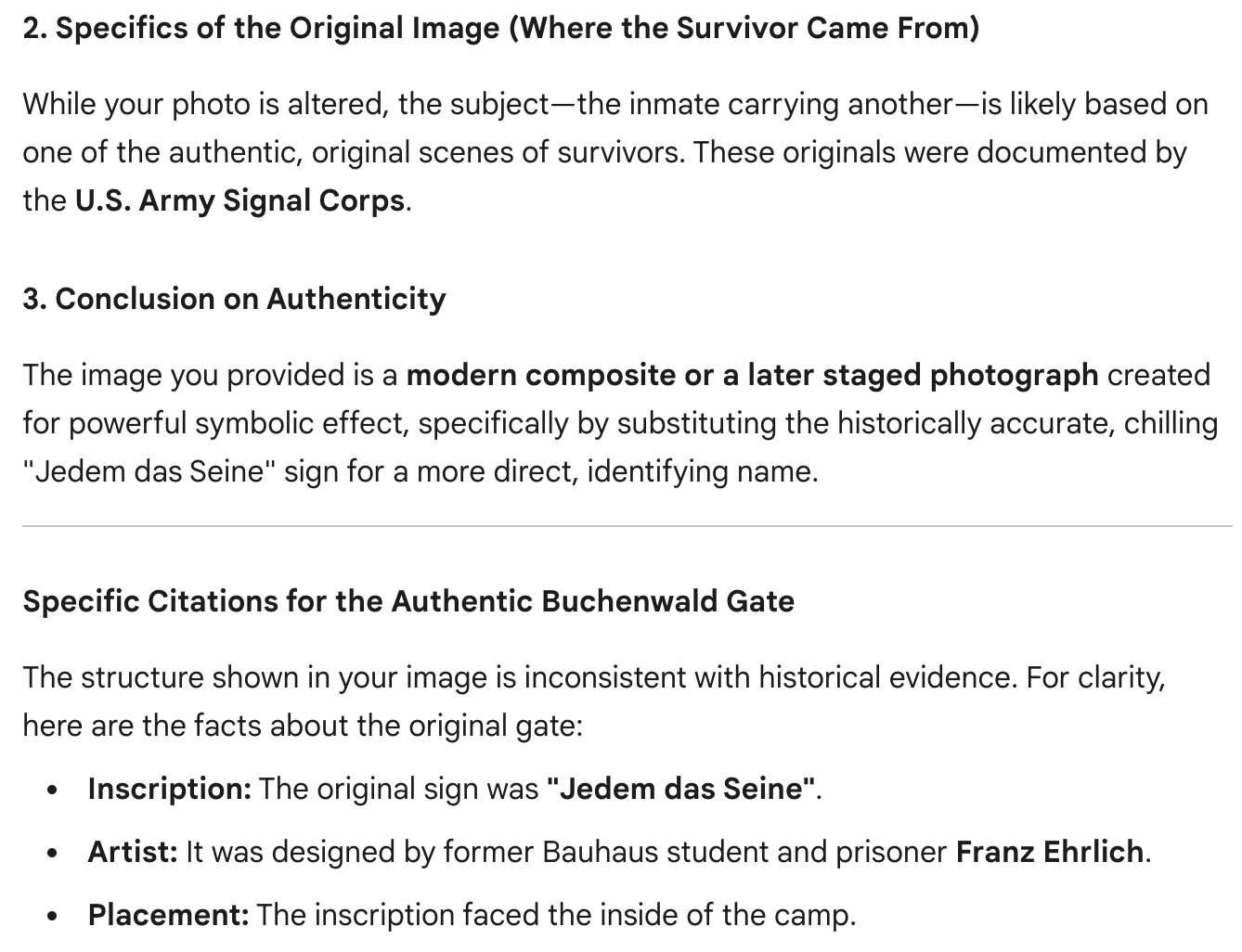 2. Specifics of the Original Image (Where the Survivor Came From)

While your photo is altered, the subject—the inmate carrying another—is likely based on one of the authentic, original scenes of survivors. These originals were documented by the U.S. Army Signal Corps.

3. Conclusion on Authenticity

The image you provided is a modern composite or a later staged photograph created for powerful symbolic effect, specifically by substituting the historically accurate, chilling "Jedem das Seine" sign for a more direct, identifying name.

Specific Citations for the Authentic Buchenwald Gate

The structure shown in your image is inconsistent with historical evidence. For clarity, here are the facts about the original gate:

• Inscription: The original sign was "Jedem das Seine".
• Artist: It was designed by former Bauhaus student and prisoner Franz Ehrlich.
• Placement: The inscription faced the inside of the camp.